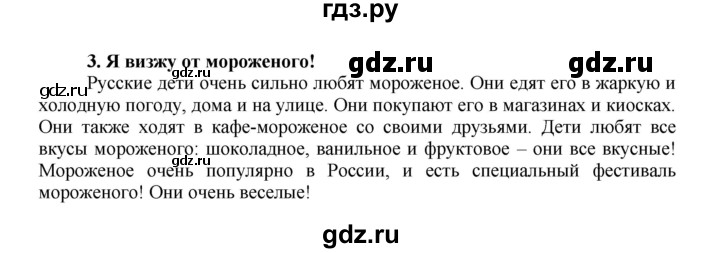 гдз.ру

3. Я визжу от мороженого!

gdz.ru gdz.ru

gdz.ru

gdz.ru Русские дети очень сильно любят мороженое. Они едят его в жаркую и холодную погоду, дома и на улице. Они покупают его в магазинах и киосках. Они также ходят в кафе-мороженое со своими друзьями. Дети любят все вкусы мороженого: шоколадное, ванильное и фруктовое – они все вкусные! gdz.ru Мороженое очень популярно в России, и есть специальный фестиваль мороженого! Они очень веселые!

gdz.ru